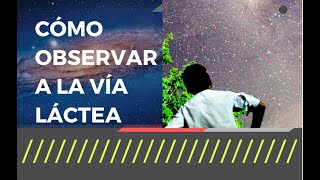 CÓMO OBSERVAR A LA VÍA LÁCTEA